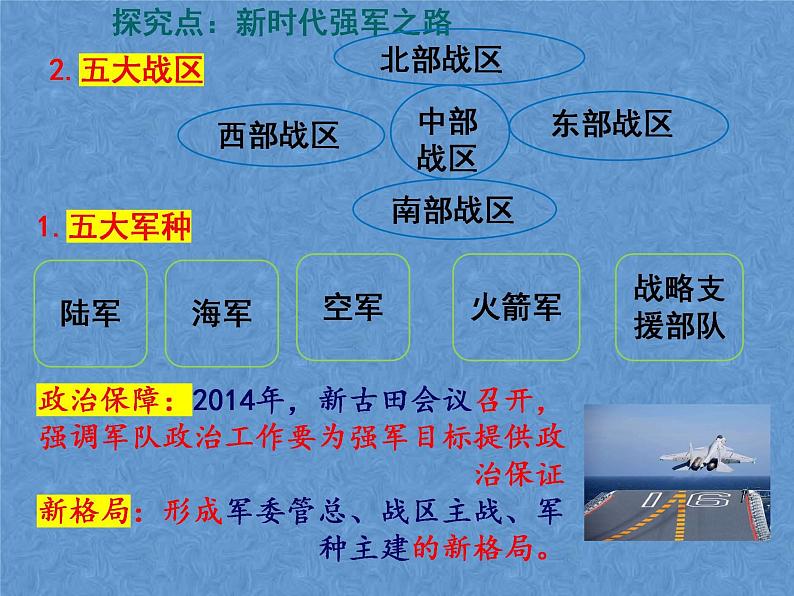 探究点：新时代强军之路

2. 五大战区

北部战区

西部战区

中部战区

东部战区

南部战区

1. 五大军种

陆军

海军

空军

火箭军

战略支援部队

政治保障：2014年，新古田会议召开，强调军队政治工作要为强军目标提供政治保证

新格局：形成军委管总、战区主战、军种主建的新格局。

16